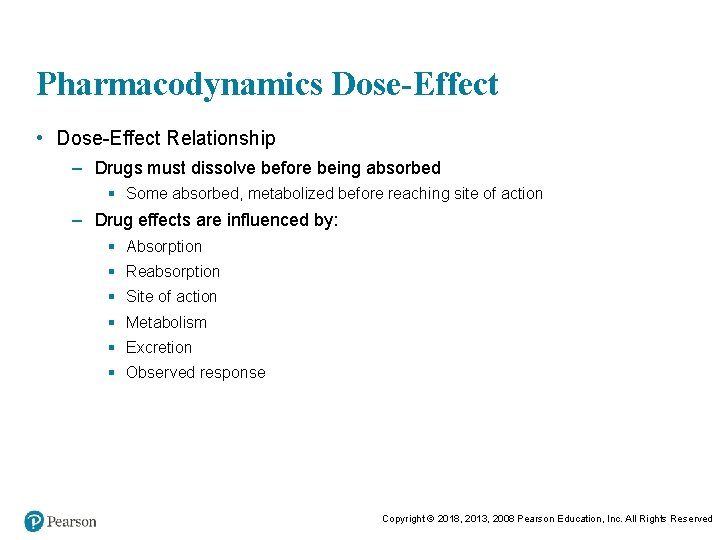 Pharmacodynamics Dose-Effect

• Dose-Effect Relationship

– Drugs must dissolve before being absorbed

▪ Some absorbed, metabolized before reaching site of action

– Drug effects are influenced by:

▪ Absorption
▪ Reabsorption
▪ Site of action
▪ Metabolism
▪ Excretion
▪ Observed response

Pearson

Copyright © 2018, 2013, 2008 Pearson Education, Inc. All Rights Reserved